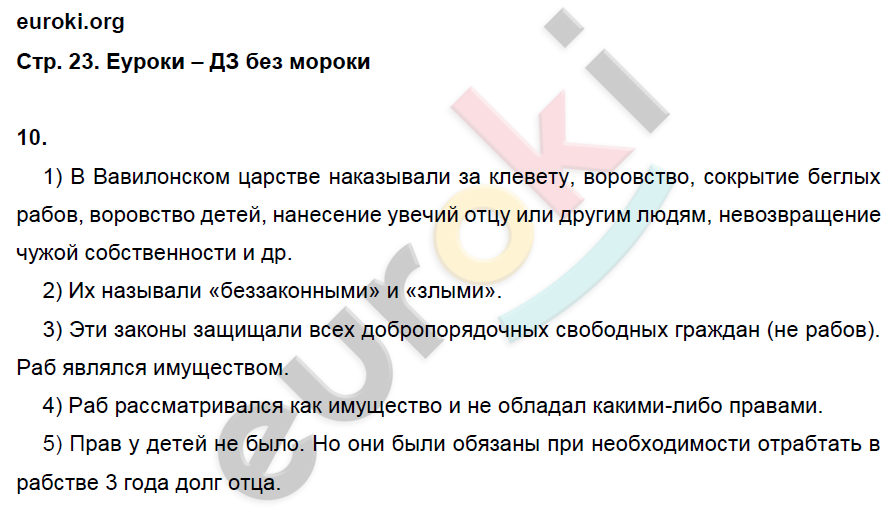 euroki.org
Стр. 23. Еуроки – ДЗ без мороки

10.

1) В Вавилонском царстве наказывали за клевету, воровство, сокрытие беглых рабов, воровство детей, нанесение увечий отцу или другим людям, невозвращение чужой собственности и др.

2) Их называли «беззаконными» и «злыми».

3) Эти законы защищали всех добропорядочных свободных граждан (не рабов). Раб являлся имуществом.

4) Раб рассматривался как имущество и не обладал какими-либо правами.

5) Прав у детей не было. Но они были обязаны при необходимости отрабтать в рабстве 3 года долг отца.

euroki